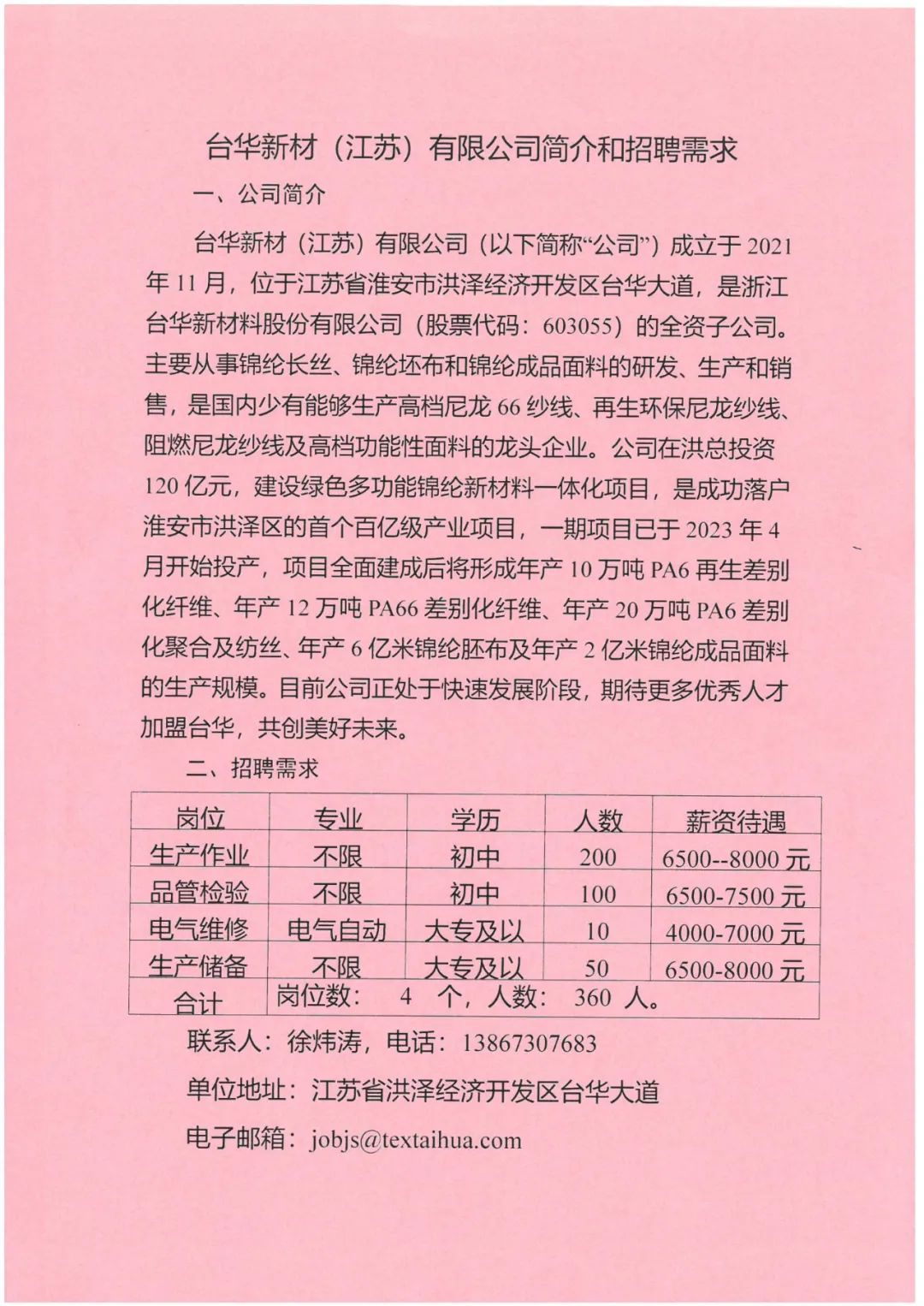 台华新材（江苏）有限公司简介和招聘需求

一、公司简介

台华新材（江苏）有限公司（以下简称“公司”）成立于2021年11月，位于江苏省淮安市洪泽经济开发区台华大道，是浙江台华新材料股份有限公司（股票代码：603055）的全资子公司。主要从事锦纶长丝、锦纶坯布和锦纶成品面料的研发、生产和销售，是国内少有能够生产高档尼龙66纱线、再生环保尼龙纱线、阻燃尼龙纱线及高档功能性面料的龙头企业。公司在洪总投资120亿元，建设绿色多功能锦纶新材料一体化项目，是成功落户淮安市洪泽区的首个百亿级产业项目，一期项目已于2023年4月开始投产，项目全面建成后将形成年产10万吨PA6再生差别化纤维、年产12万吨PA66差别化纤维、年产20万吨PA6差别化聚合及纺丝、年产6亿米锦纶胚布及年产2亿米锦纶成品面料的生产规模。目前公司正处于快速发展阶段，期待更多优秀人才加盟台华，共创美好未来。

二、招聘需求

| 岗位 | 专业 | 学历 | 人数 | 薪资待遇 |
|---|---|---|---|---|
| 生产作业 | 不限 | 初中 | 200 | 6500--8000元 |
| 品管检验 | 不限 | 初中 | 100 | 6500-7500元 |
| 电气维修 | 电气自动 | 大专及以 | 10 | 4000-7000元 |
| 生产储备 | 不限 | 大专及以 | 50 | 6500-8000元 |
| 合计 | 岗位数： 4 个，人数： 360 人。 | | | |

联系人：徐炜涛，电话：13867307683

单位地址：江苏省洪泽经济开发区台华大道

电子邮箱：jobjs@textaihua.com